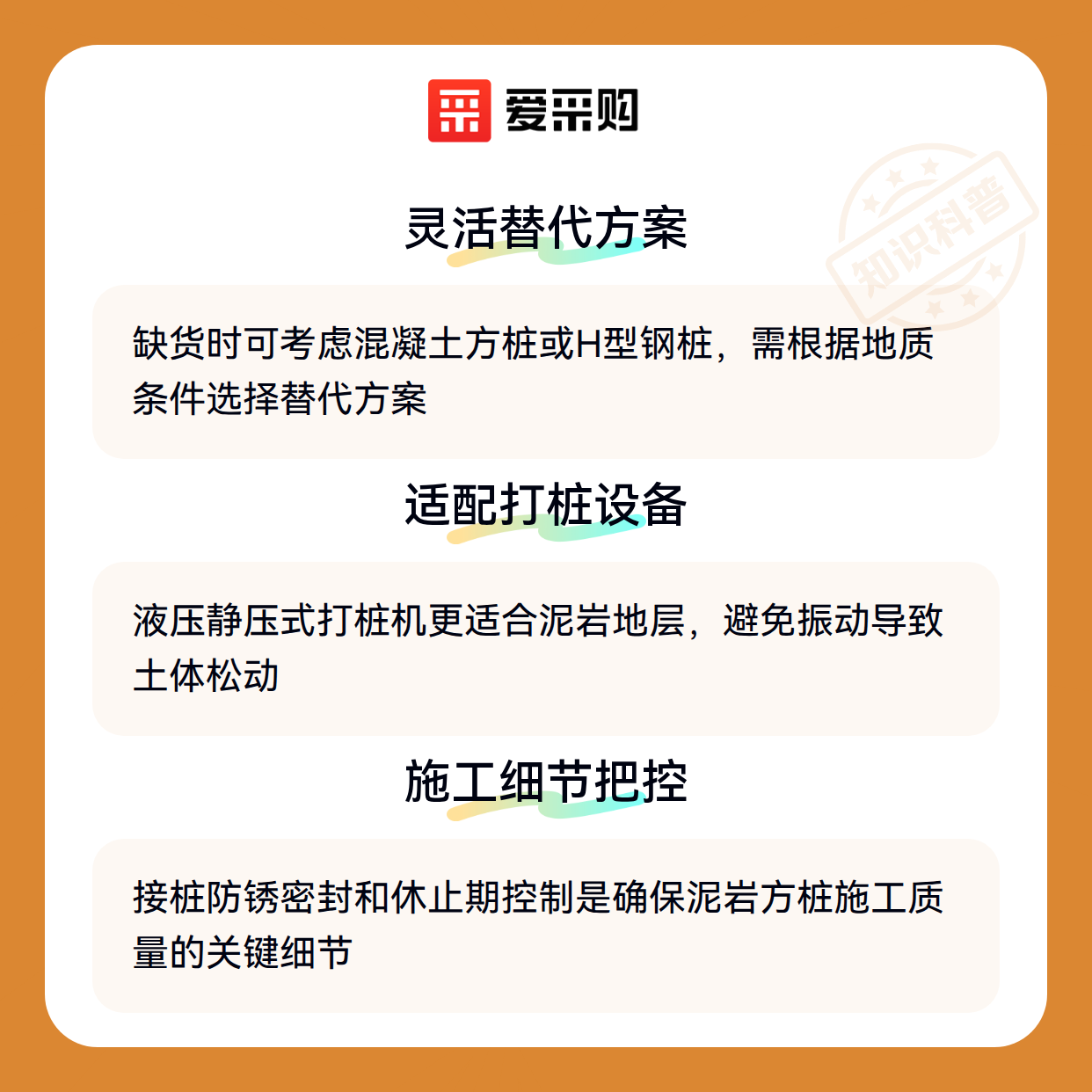 爱采购

灵活替代方案

缺货时可考虑混凝土方桩或H型钢桩，需根据地质条件选择替代方案

适配打桩设备

液压静压式打桩机更适合泥岩地层，避免振动导致土体松动

施工细节把控

接桩防锈密封和休止期控制是确保泥岩方桩施工质量的关键细节

知识科普